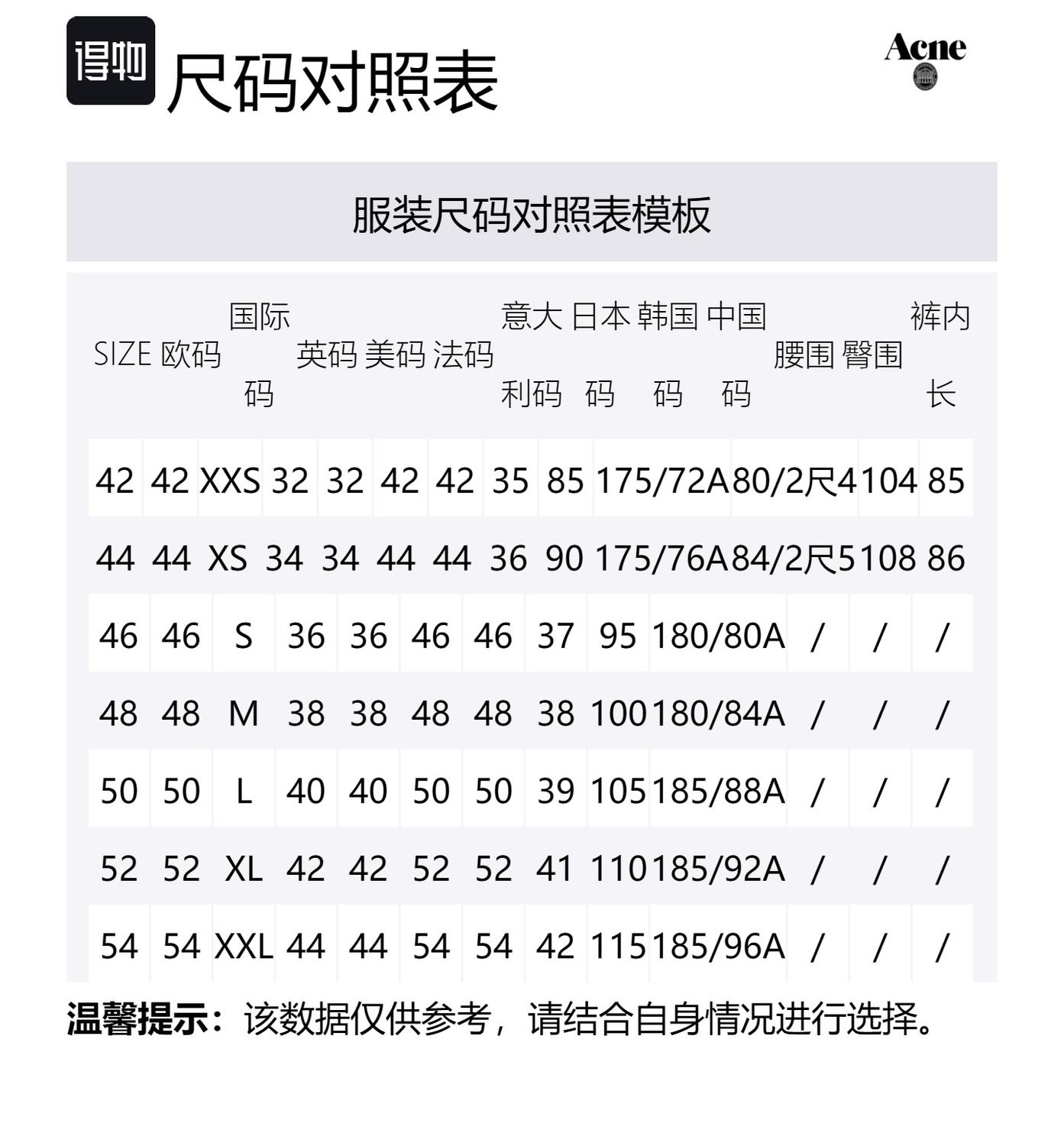 得物

尺码对照表

Acne

服装尺码对照表模板

| SIZE | 欧码 | 国际码 | 英码 | 美码 | 法码 | 意大利码 | 日本码 | 韩国码 | 中国码 | 腰围 | 臀围 | 裤内长 |
|---|---|---|---|---|---|---|---|---|---|---|---|---|
| 42 | 42 | XXS | 32 | 32 | 42 | 42 | 35 | 85 | 175/72A | 80/2尺4 | 104 | 85 |
| 44 | 44 | XS | 34 | 34 | 44 | 44 | 36 | 90 | 175/76A | 84/2尺5 | 108 | 86 |
| 46 | 46 | S | 36 | 36 | 46 | 46 | 37 | 95 | 180/80A | / | / | / |
| 48 | 48 | M | 38 | 38 | 48 | 48 | 38 | 100 | 180/84A | / | / | / |
| 50 | 50 | L | 40 | 40 | 50 | 50 | 39 | 105 | 185/88A | / | / | / |
| 52 | 52 | XL | 42 | 42 | 52 | 52 | 41 | 110 | 185/92A | / | / | / |
| 54 | 54 | XXL | 44 | 44 | 54 | 54 | 42 | 115 | 185/96A | / | / | / |

温馨提示：该数据仅供参考，请结合自身情况进行选择。